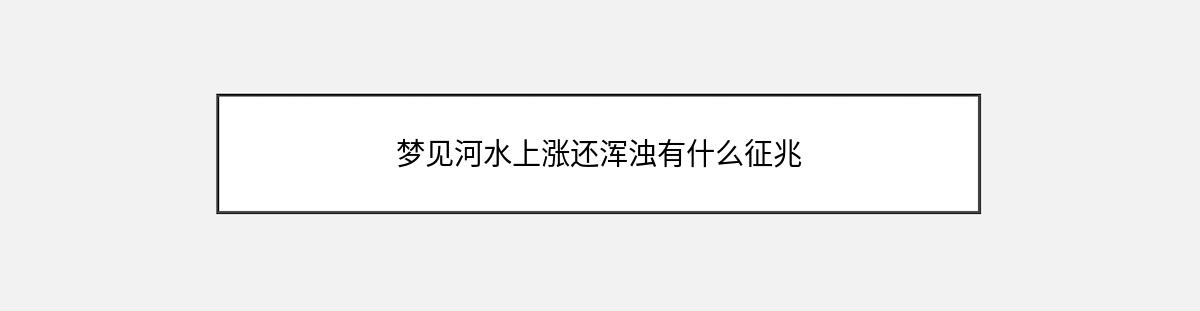 梦见河水上涨还浑浊有什么征兆